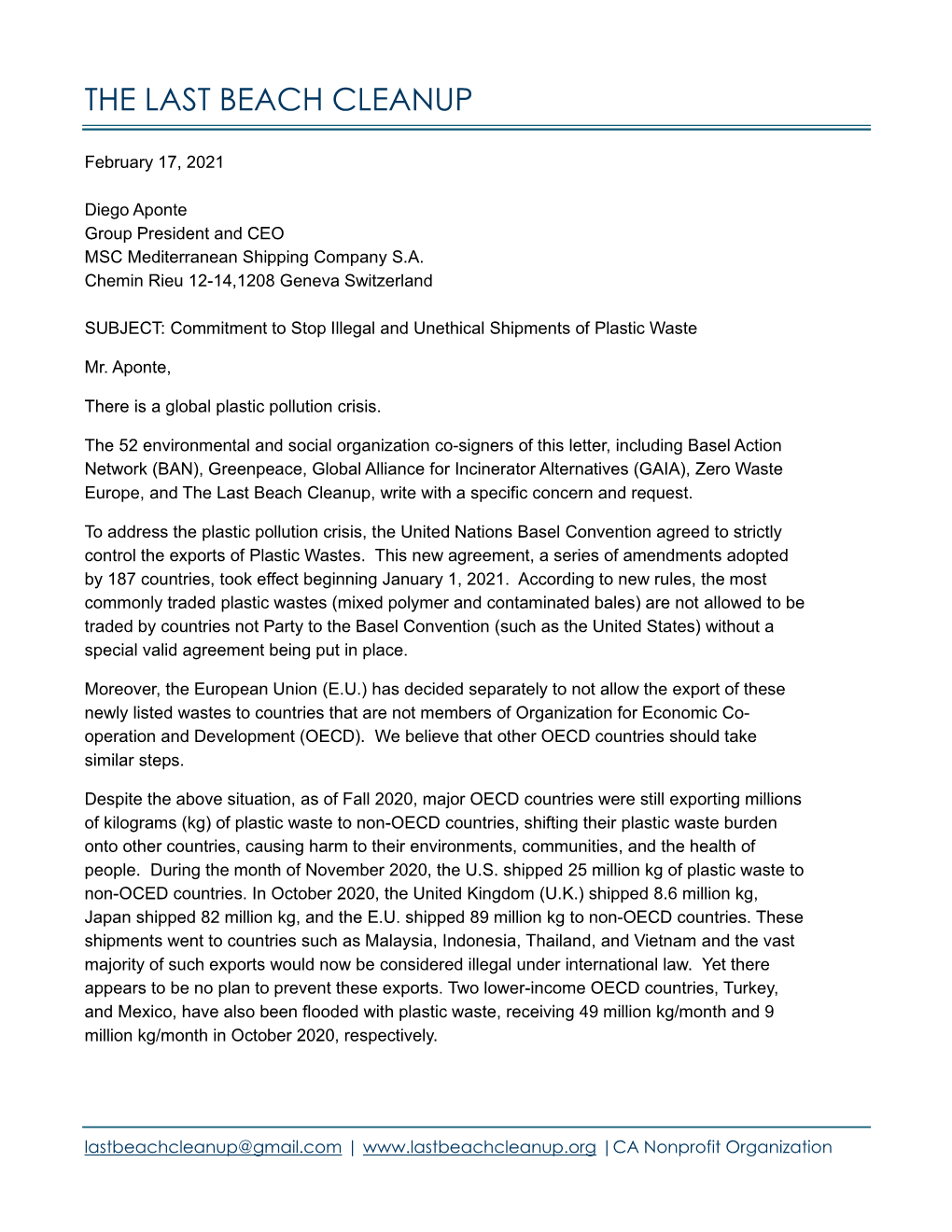 THE LAST BEACH CLEANUP

February 17, 2021

Diego Aponte
Group President and CEO
MSC Mediterranean Shipping Company S.A.
Chemin Rieu 12-14,1208 Geneva Switzerland

SUBJECT: Commitment to Stop Illegal and Unethical Shipments of Plastic Waste

Mr. Aponte,

There is a global plastic pollution crisis.

The 52 environmental and social organization co-signers of this letter, including Basel Action Network (BAN), Greenpeace, Global Alliance for Incinerator Alternatives (GAIA), Zero Waste Europe, and The Last Beach Cleanup, write with a specific concern and request.

To address the plastic pollution crisis, the United Nations Basel Convention agreed to strictly control the exports of Plastic Wastes. This new agreement, a series of amendments adopted by 187 countries, took effect beginning January 1, 2021. According to new rules, the most commonly traded plastic wastes (mixed polymer and contaminated bales) are not allowed to be traded by countries not Party to the Basel Convention (such as the United States) without a special valid agreement being put in place.

Moreover, the European Union (E.U.) has decided separately to not allow the export of these newly listed wastes to countries that are not members of Organization for Economic Co-operation and Development (OECD). We believe that other OECD countries should take similar steps.

Despite the above situation, as of Fall 2020, major OECD countries were still exporting millions of kilograms (kg) of plastic waste to non-OECD countries, shifting their plastic waste burden onto other countries, causing harm to their environments, communities, and the health of people. During the month of November 2020, the U.S. shipped 25 million kg of plastic waste to non-OCED countries. In October 2020, the United Kingdom (U.K.) shipped 8.6 million kg, Japan shipped 82 million kg, and the E.U. shipped 89 million kg to non-OECD countries. These shipments went to countries such as Malaysia, Indonesia, Thailand, and Vietnam and the vast majority of such exports would now be considered illegal under international law. Yet there appears to be no plan to prevent these exports. Two lower-income OECD countries, Turkey, and Mexico, have also been flooded with plastic waste, receiving 49 million kg/month and 9 million kg/month in October 2020, respectively.

lastbeachcleanup@gmail.com | www.lastbeachcleanup.org | CA Nonprofit Organization